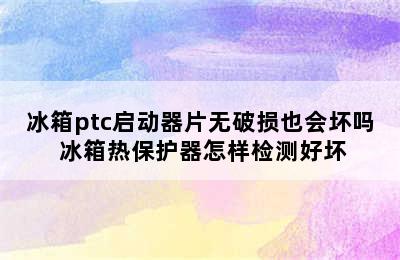 冰箱ptc启动器片无破损也会坏吗
冰箱热保护器怎样检测好坏